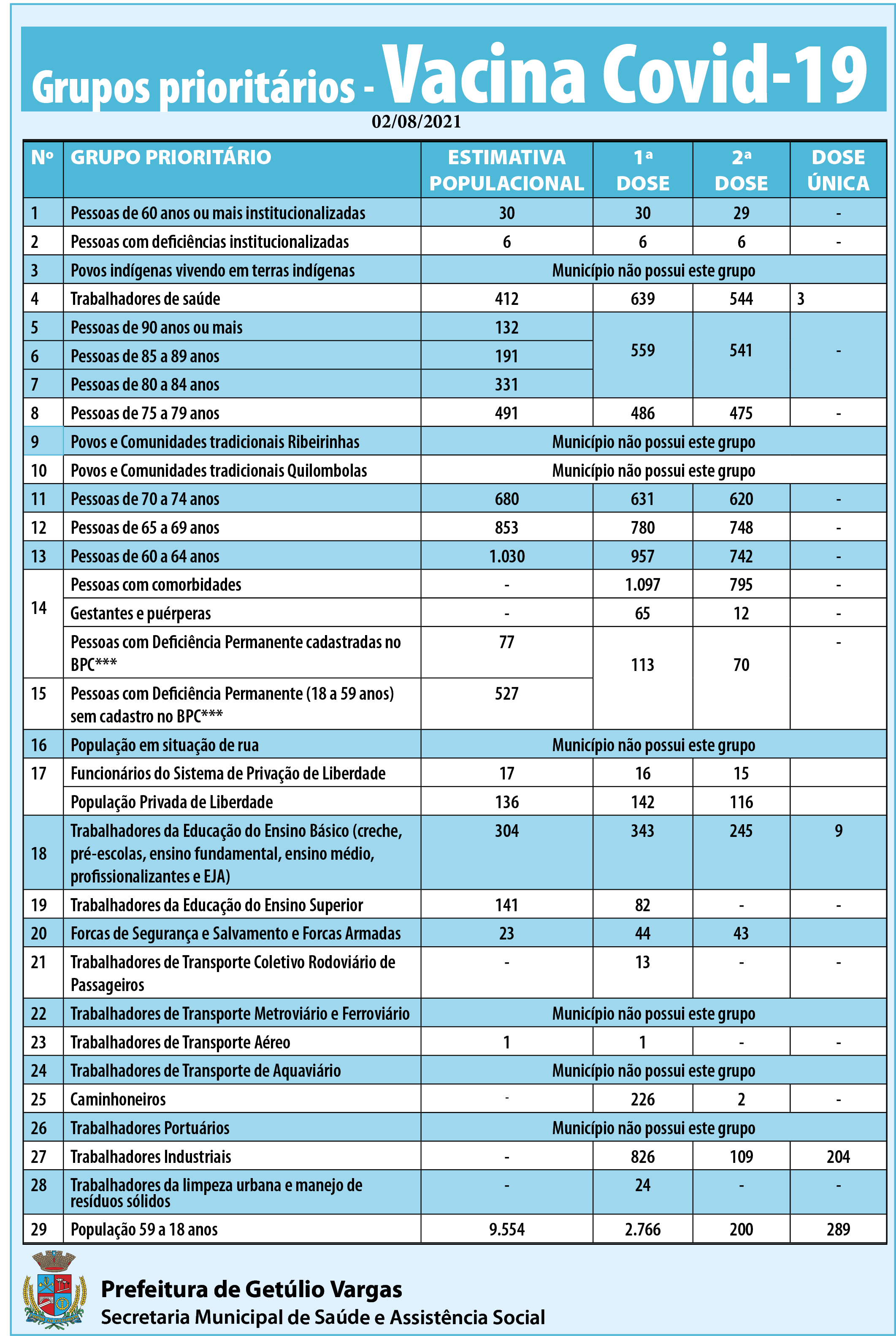 Grupos prioritários - Vacina Covid-19

02/08/2021

| Nº | GRUPO PRIORITÁRIO | ESTIMATIVA POPULACIONAL | 1ª DOSE | 2ª DOSE | DOSE ÚNICA |
|---|---|---|---|---|---|
| 1 | Pessoas de 60 anos ou mais institucionalizadas | 30 | 30 | 29 | - |
| 2 | Pessoas com deficiências institucionalizadas | 6 | 6 | 6 | - |
| 3 | Povos indígenas vivendo em terras indígenas | Município não possui este grupo | | | |
| 4 | Trabalhadores de saúde | 412 | 639 | 544 | 3 |
| 5 | Pessoas de 90 anos ou mais | 132 | 559 | 541 | - |
| 6 | Pessoas de 85 a 89 anos | 191 | | | |
| 7 | Pessoas de 80 a 84 anos | 331 | | | |
| 8 | Pessoas de 75 a 79 anos | 491 | 486 | 475 | - |
| 9 | Povos e Comunidades tradicionais Ribeirinhas | Município não possui este grupo | | | |
| 10 | Povos e Comunidades tradicionais Quilombolas | Município não possui este grupo | | | |
| 11 | Pessoas de 70 a 74 anos | 680 | 631 | 620 | - |
| 12 | Pessoas de 65 a 69 anos | 853 | 780 | 748 | - |
| 13 | Pessoas de 60 a 64 anos | 1.030 | 957 | 742 | - |
| 14 | Pessoas com comorbidades | - | 1.097 | 795 | - |
| | Gestantes e puérperas | - | 65 | 12 | - |
| | Pessoas com Deficiência Permanente cadastradas no BPC*** | 77 | 113 | 70 | - |
| 15 | Pessoas com Deficiência Permanente (18 a 59 anos) sem cadastro no BPC*** | 527 | | | |
| 16 | População em situação de rua | Município não possui este grupo | | | |
| 17 | Funcionários do Sistema de Privação de Liberdade | 17 | 16 | 15 | |
| | População Privada de Liberdade | 136 | 142 | 116 | |
| 18 | Trabalhadores da Educação do Ensino Básico (creche, pré-escolas, ensino fundamental, ensino médio, profissionalizantes e EJA) | 304 | 343 | 245 | 9 |
| 19 | Trabalhadores da Educação do Ensino Superior | 141 | 82 | - | - |
| 20 | Forcas de Segurança e Salvamento e Forcas Armadas | 23 | 44 | 43 | |
| 21 | Trabalhadores de Transporte Coletivo Rodoviário de Passageiros | - | 13 | - | - |
| 22 | Trabalhadores de Transporte Metroviário e Ferroviário | Município não possui este grupo | | | |
| 23 | Trabalhadores de Transporte Aéreo | 1 | 1 | - | - |
| 24 | Trabalhadores de Transporte de Aquaviário | Município não possui este grupo | | | |
| 25 | Caminhoneiros | - | 226 | 2 | - |
| 26 | Trabalhadores Portuários | Município não possui este grupo | | | |
| 27 | Trabalhadores Industriais | - | 826 | 109 | 204 |
| 28 | Trabalhadores da limpeza urbana e manejo de resíduos sólidos | - | 24 | - | - |
| 29 | População 59 a 18 anos | 9.554 | 2.766 | 200 | 289 |

Prefeitura de Getúlio Vargas
Secretaria Municipal de Saúde e Assistência Social